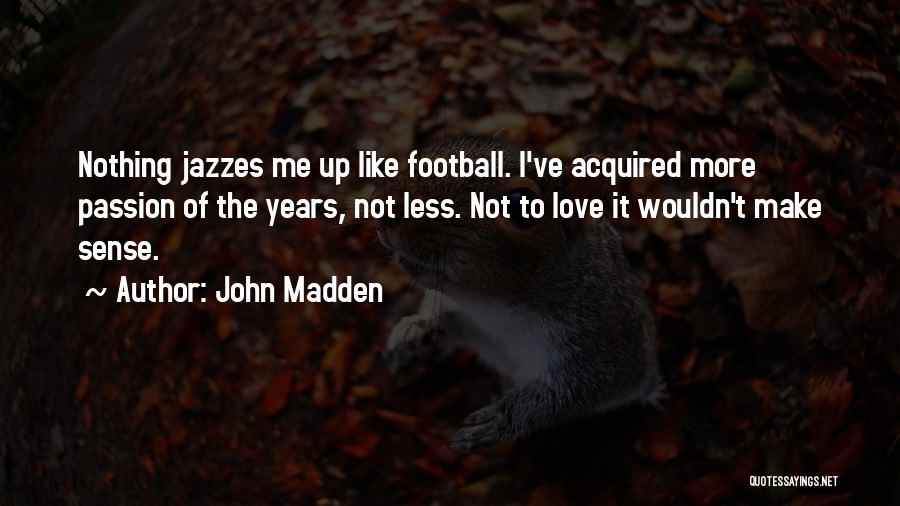 Nothing jazzes me up like football. I've acquired more passion of the years, not less. Not to love it wouldn't make sense.

~ Author: John Madden

QUOTESSAYINGS.NET